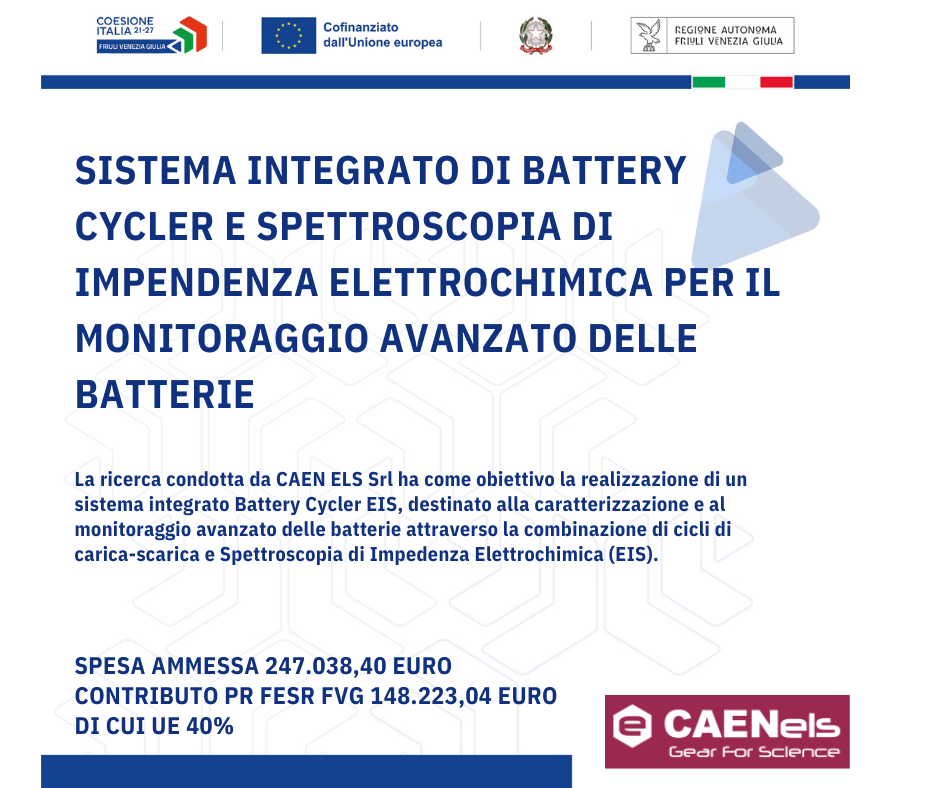 COESIONE ITALIA 21-27
FRIULI VENEZIA GIULIA

Cofinanziato dall'Unione europea

REGIONE AUTONOMA
FRIULI VENEZIA GIULIA

SISTEMA INTEGRATO DI BATTERY CYCLER E SPETTROSCOPIA DI IMPENDENZA ELETTROCHIMICA PER IL MONITORAGGIO AVANZATO DELLE BATTERIE

La ricerca condotta da CAEN ELS Srl ha come obiettivo la realizzazione di un sistema integrato Battery Cycler EIS, destinato alla caratterizzazione e al monitoraggio avanzato delle batterie attraverso la combinazione di cicli di carica-scarica e Spettroscopia di Impedenza Elettrochimica (EIS).

SPESA AMMESSA 247.038,40 EURO
CONTRIBUTO PR FESR FVG 148.223,04 EURO
DI CUI UE 40%

CAENels
Gear For Science